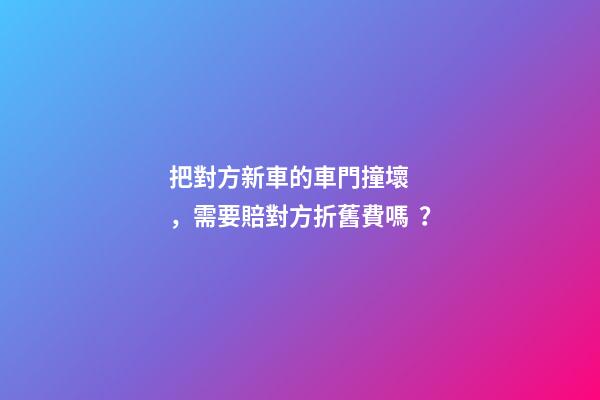 把對方新車的車門撞壞，需要賠對方折舊費嗎？